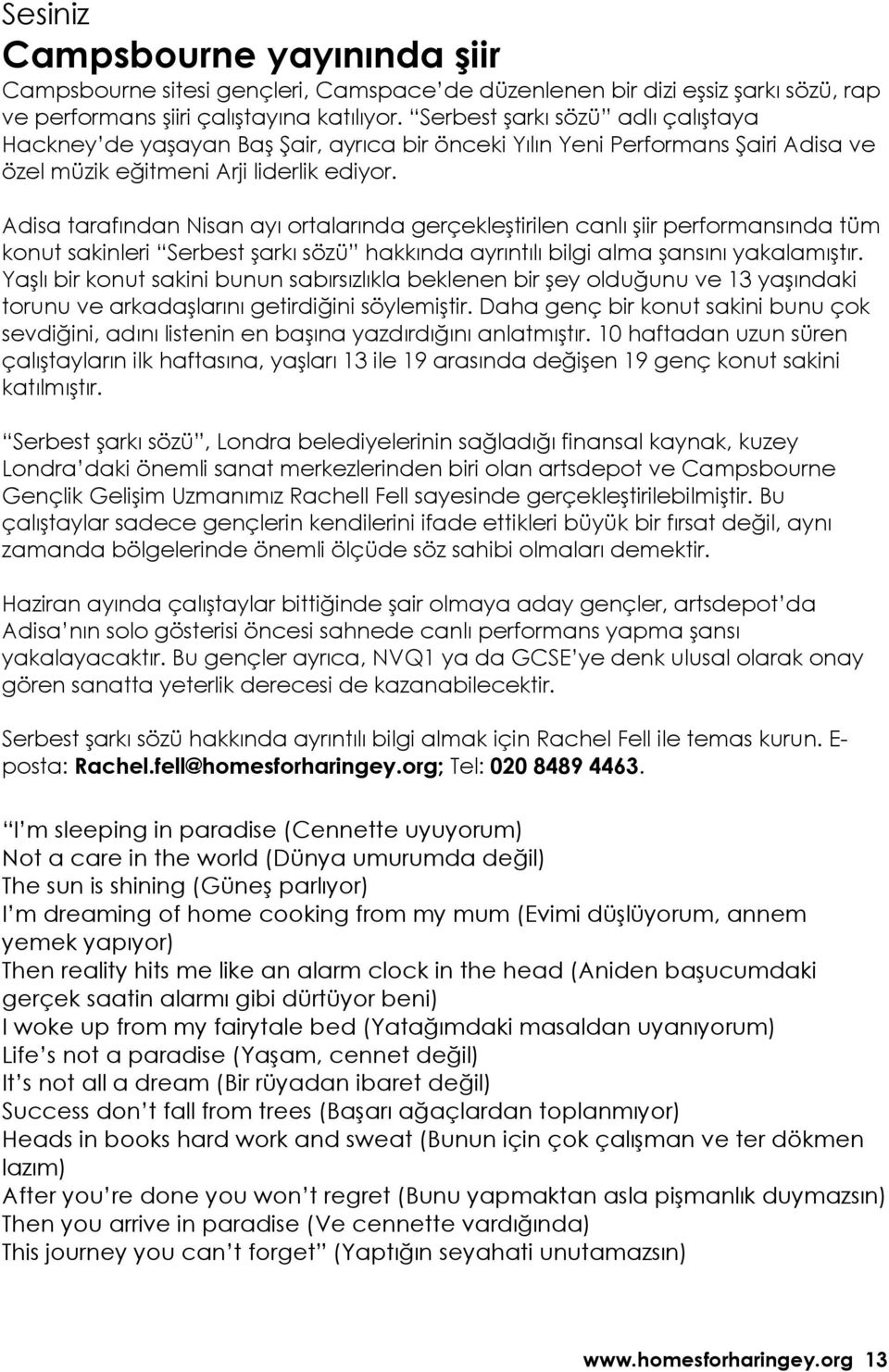 Sesiniz
Campsbourne yayınında şiir

Campsbourne sitesi gençleri, Camspace'de düzenlenen bir dizi eşsiz şarkı sözü, rap ve performans şiiri çalıştayına katılıyor. "Serbest şarkı sözü" adlı çalıştaya Hackney'de yaşayan Baş Şair, ayrıca bir önceki Yılın Yeni Performans Şairi Adisa ve özel müzik eğitmeni Arji liderlik ediyor.

Adisa tarafından Nisan ayı ortalarında gerçekleştirilen canlı şiir performansında tüm konut sakinleri "Serbest şarkı sözü" hakkında ayrıntılı bilgi alma şansını yakalamıştır. Yaşlı bir konut sakini bunun sabırsızlıkla beklenen bir şey olduğunu ve 13 yaşındaki torunu ve arkadaşlarını getirdiğini söylemiştir. Daha genç bir konut sakini bunu çok sevdiğini, adını listenin en başına yazdırdığını anlatmıştır. 10 haftadan uzun süren çalıştayların ilk haftasına, yaşları 13 ile 19 arasında değişen 19 genç konut sakini katılmıştır.

"Serbest şarkı sözü", Londra belediyelerinin sağladığı finansal kaynak, kuzey Londra'daki önemli sanat merkezlerinden biri olan artsdepot ve Campsbourne Gençlik Gelişim Uzmanımız Rachell Fell sayesinde gerçekleştirilebilmiştir. Bu çalıştaylar sadece gençlerin kendilerini ifade ettikleri büyük bir fırsat değil, aynı zamanda bölgelerinde önemli ölçüde söz sahibi olmaları demektir.

Haziran ayında çalıştaylar bittiğinde şair olmaya aday gençler, artsdepot'da Adisa'nın solo gösterisi öncesi sahnede canlı performans yapma şansı yakalayacaktır. Bu gençler ayrıca, NVQ1 ya da GCSE'ye denk ulusal olarak onay gören sanatta yeterlik derecesi de kazanabilecektir.

Serbest şarkı sözü hakkında ayrıntılı bilgi almak için Rachel Fell ile temas kurun. E-posta: Rachel.fell@homesforharingey.org; Tel: 020 8489 4463.

"I'm sleeping in paradise (Cennette uyuyorum)
Not a care in the world (Dünya umurumda değil)
The sun is shining (Güneş parlıyor)
I'm dreaming of home cooking from my mum (Evimi düşlüyorum, annem yemek yapıyor)
Then reality hits me like an alarm clock in the head (Aniden başucumdaki gerçek saatin alarmı gibi dürtüyor beni)
I woke up from my fairytale bed (Yatağımdaki masaldan uyanıyorum)
Life's not a paradise (Yaşam, cennet değil)
It's not all a dream (Bir rüyadan ibaret değil)
Success don't fall from trees (Başarı ağaçlardan toplanmıyor)
Heads in books hard work and sweat (Bunun için çok çalışman ve ter dökmen lazım)
After you're done you won't regret (Bunu yapmaktan asla pişmanlık duymazsın)
Then you arrive in paradise (Ve cennette vardığında)
This journey you can't forget" (Yaptığın seyahati unutamazsın)

www.homesforharingey.org 13